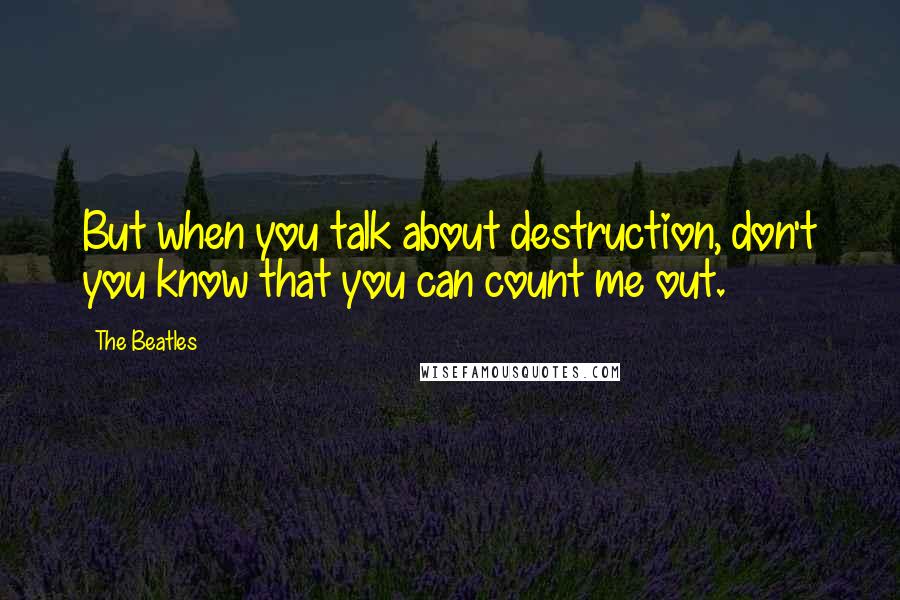 But when you talk about destruction, don't you know that you can count me out.

The Beatles

WISEFAMOUSQUOTES.COM